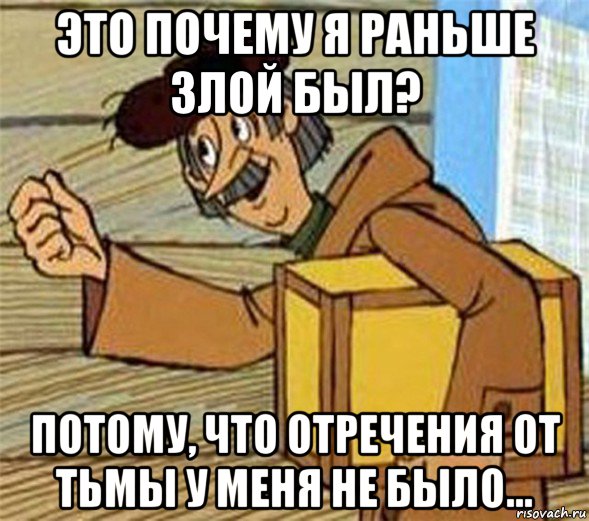 ЭТО ПОЧЕМУ Я РАНЬШЕ ЗЛОЙ БЫЛ?

ПОТОМУ, ЧТО ОТРЕЧЕНИЯ ОТ ТЬМЫ У МЕНЯ НЕ БЫЛО...

risovach.ru